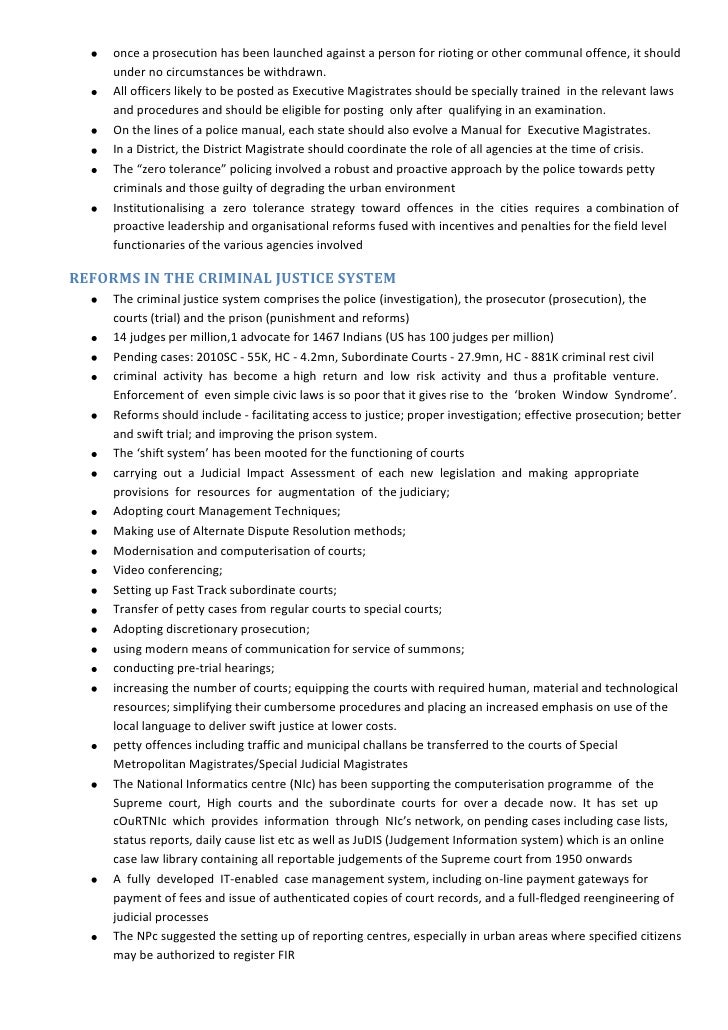 • once a prosecution has been launched against a person for rioting or other communal offence, it should under no circumstances be withdrawn.
• All officers likely to be posted as Executive Magistrates should be specially trained in the relevant laws and procedures and should be eligible for posting only after qualifying in an examination.
• On the lines of a police manual, each state should also evolve a Manual for Executive Magistrates.
• In a District, the District Magistrate should coordinate the role of all agencies at the time of crisis.
• The "zero tolerance" policing involved a robust and proactive approach by the police towards petty criminals and those guilty of degrading the urban environment
• Institutionalising a zero tolerance strategy toward offences in the cities requires a combination of proactive leadership and organisational reforms fused with incentives and penalties for the field level functionaries of the various agencies involved

REFORMS IN THE CRIMINAL JUSTICE SYSTEM
• The criminal justice system comprises the police (investigation), the prosecutor (prosecution), the courts (trial) and the prison (punishment and reforms)
• 14 judges per million,1 advocate for 1467 Indians (US has 100 judges per million)
• Pending cases: 2010SC - 55K, HC - 4.2mn, Subordinate Courts - 27.9mn, HC - 881K criminal rest civil
• criminal activity has become a high return and low risk activity and thus a profitable venture. Enforcement of even simple civic laws is so poor that it gives rise to the 'broken Window Syndrome'.
• Reforms should include - facilitating access to justice; proper investigation; effective prosecution; better and swift trial; and improving the prison system.
• The 'shift system' has been mooted for the functioning of courts
• carrying out a Judicial Impact Assessment of each new legislation and making appropriate provisions for resources for augmentation of the judiciary;
• Adopting court Management Techniques;
• Making use of Alternate Dispute Resolution methods;
• Modernisation and computerisation of courts;
• Video conferencing;
• Setting up Fast Track subordinate courts;
• Transfer of petty cases from regular courts to special courts;
• Adopting discretionary prosecution;
• using modern means of communication for service of summons;
• conducting pre-trial hearings;
• increasing the number of courts; equipping the courts with required human, material and technological resources; simplifying their cumbersome procedures and placing an increased emphasis on use of the local language to deliver swift justice at lower costs.
• petty offences including traffic and municipal challans be transferred to the courts of Special Metropolitan Magistrates/Special Judicial Magistrates
• The National Informatics centre (NIc) has been supporting the computerisation programme of the Supreme court, High courts and the subordinate courts for over a decade now. It has set up cOuRTNIc which provides information through NIc's network, on pending cases including case lists, status reports, daily cause list etc as well as JuDIS (Judgement Information system) which is an online case law library containing all reportable judgements of the Supreme court from 1950 onwards
• A fully developed IT-enabled case management system, including on-line payment gateways for payment of fees and issue of authenticated copies of court records, and a full-fledged reengineering of judicial processes
• The NPc suggested the setting up of reporting centres, especially in urban areas where specified citizens may be authorized to register FIR